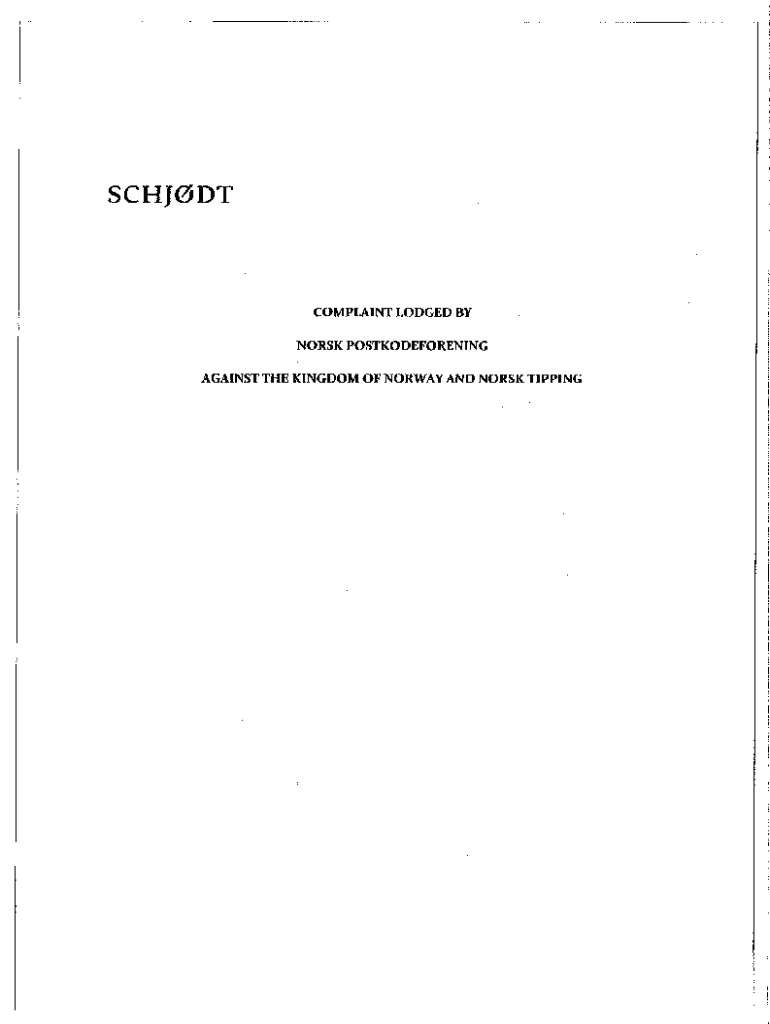 SCHJØDT

COMPLAINT LODGED BY

NORSK POSTKODEFORENING

AGAINST THE KINGDOM OF NORWAY AND NORSK TIPPING